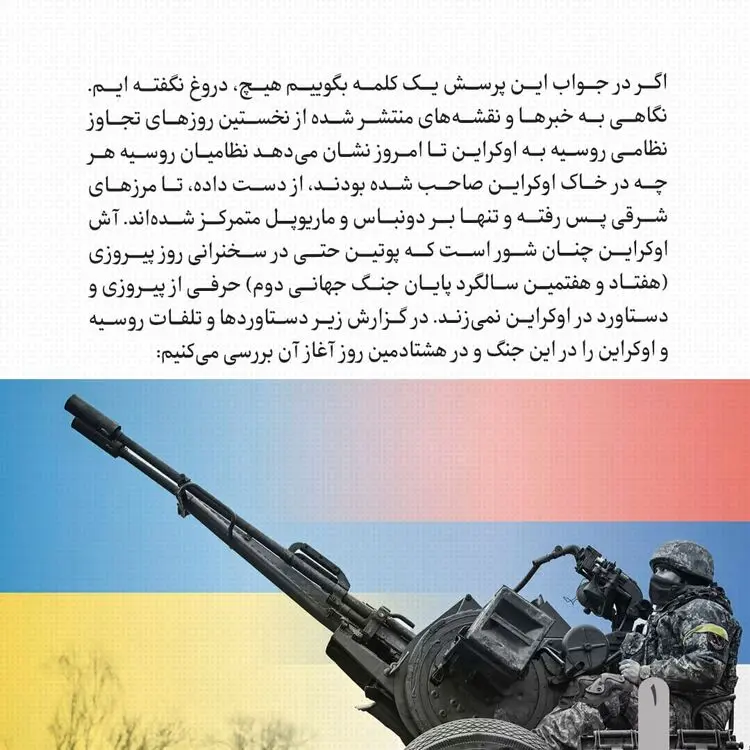 اگر در جواب این پرسش یک کلمه بگوییم هیچ، دروغ نگفته ایم. نگاهی به خبرها و نقشه‌های منتشر شده از نخستین روزهای تجاوز نظامی روسیه به اوکراین تا امروز نشان می‌دهد نظامیان روسیه هر چه در خاک اوکراین صاحب شده بودند، از دست داده، تا مرزهای شرقی پس رفته و تنها بر دونباس و ماریوپل متمرکز شده‌اند. آش اوکراین چنان شور است که پوتین حتی در سخنرانی روز پیروزی (هفتاد و هفتمین سالگرد پایان جنگ جهانی دوم) حرفی از پیروزی و دستاورد در اوکراین نمی‌زند. در گزارش زیر دستاوردها و تلفات روسیه و اوکراین را در این جنگ و در هشتادمین روز آغاز آن بررسی می‌کنیم:

۱